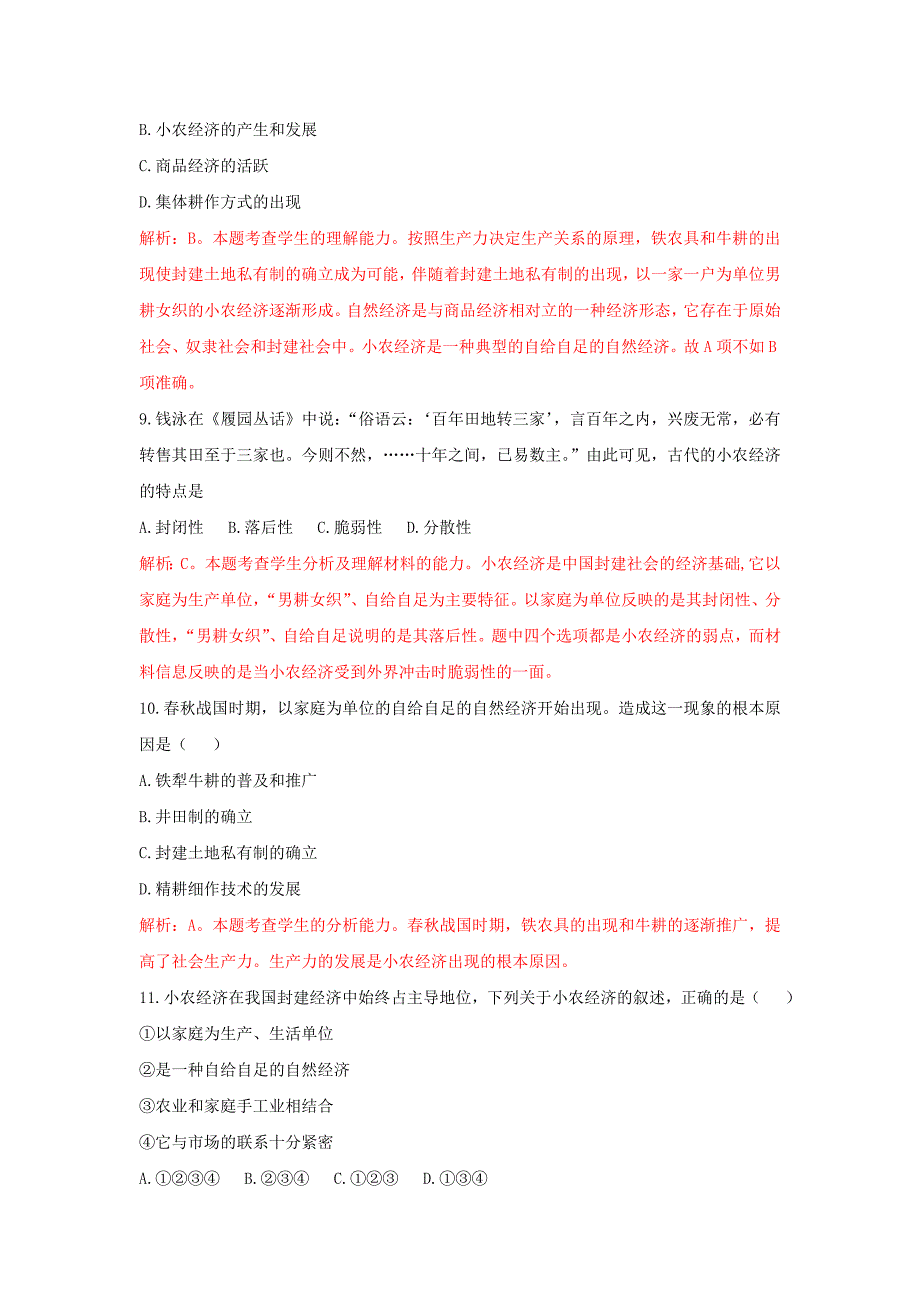 B. 小农经济的产生和发展

C. 商品经济的活跃

D. 集体耕作方式的出现

解析：B。本题考查学生的理解能力。按照生产力决定生产关系的原理，铁农具和牛耕的出现使封建土地私有制的确立成为可能，伴随着封建土地私有制的出现，以一家一户为单位男耕女织的小农经济逐渐形成。自然经济是与商品经济相对立的一种经济形态，它存在于原始社会、奴隶社会和封建社会中。小农经济是一种典型的自给自足的自然经济。故 A 项不如 B 项准确。

9. 钱泳在《履园丛话》中说：“俗语云：‘百年田地转三家’，言百年之内，兴废无常，必有转售其田至于三家也。今则不然，……十年之间，已易数主。”由此可见，古代的小农经济的特点是

A. 封闭性　B. 落后性　C. 脆弱性　D. 分散性

解析：C。本题考查学生分析及理解材料的能力。小农经济是中国封建社会的经济基础，它以家庭为生产单位，“男耕女织”、自给自足为主要特征。以家庭为单位反映的是其封闭性、分散性，“男耕女织”、自给自足说明的是其落后性。题中四个选项都是小农经济的弱点，而材料信息反映的是当小农经济受到外界冲击时脆弱性的一面。

10. 春秋战国时期，以家庭为单位的自给自足的自然经济开始出现。造成这一现象的根本原因是（　　）

A. 铁犁牛耕的普及和推广

B. 井田制的确立

C. 封建土地私有制的确立

D. 精耕细作技术的发展

解析：A。本题考查学生的分析能力。春秋战国时期，铁农具的出现和牛耕的逐渐推广，提高了社会生产力。生产力的发展是小农经济出现的根本原因。

11. 小农经济在我国封建经济中始终占主导地位，下列关于小农经济的叙述，正确的是（　　）

①以家庭为生产、生活单位

②是一种自给自足的自然经济

③农业和家庭手工业相结合

④它与市场的联系十分紧密

A. ①②③④　B. ②③④　C. ①②③　D. ①③④